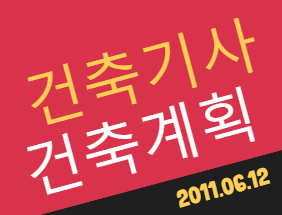 건축기사
건축계획
2011.06.12